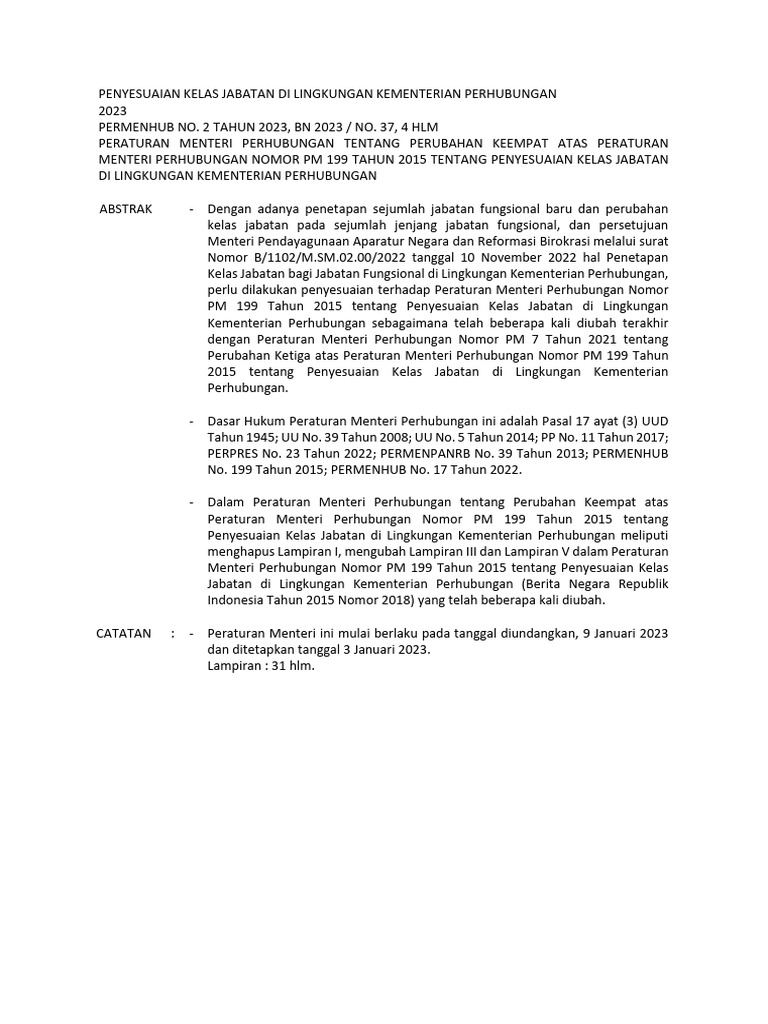 PENYESUAIAN KELAS JABATAN DI LINGKUNGAN KEMENTERIAN PERHUBUNGAN
2023
PERMENHUB NO. 2 TAHUN 2023, BN 2023 / NO. 37, 4 HLM
PERATURAN MENTERI PERHUBUNGAN TENTANG PERUBAHAN KEEMPAT ATAS PERATURAN MENTERI PERHUBUNGAN NOMOR PM 199 TAHUN 2015 TENTANG PENYESUAIAN KELAS JABATAN DI LINGKUNGAN KEMENTERIAN PERHUBUNGAN

ABSTRAK - Dengan adanya penetapan sejumlah jabatan fungsional baru dan perubahan kelas jabatan pada sejumlah jenjang jabatan fungsional, dan persetujuan Menteri Pendayagunaan Aparatur Negara dan Reformasi Birokrasi melalui surat Nomor B/1102/M.SM.02.00/2022 tanggal 10 November 2022 hal Penetapan Kelas Jabatan bagi Jabatan Fungsional di Lingkungan Kementerian Perhubungan, perlu dilakukan penyesuaian terhadap Peraturan Menteri Perhubungan Nomor PM 199 Tahun 2015 tentang Penyesuaian Kelas Jabatan di Lingkungan Kementerian Perhubungan sebagaimana telah beberapa kali diubah terakhir dengan Peraturan Menteri Perhubungan Nomor PM 7 Tahun 2021 tentang Perubahan Ketiga atas Peraturan Menteri Perhubungan Nomor PM 199 Tahun 2015 tentang Penyesuaian Kelas Jabatan di Lingkungan Kementerian Perhubungan.

- Dasar Hukum Peraturan Menteri Perhubungan ini adalah Pasal 17 ayat (3) UUD Tahun 1945; UU No. 39 Tahun 2008; UU No. 5 Tahun 2014; PP No. 11 Tahun 2017; PERPRES No. 23 Tahun 2022; PERMENPANRB No. 39 Tahun 2013; PERMENHUB No. 199 Tahun 2015; PERMENHUB No. 17 Tahun 2022.

- Dalam Peraturan Menteri Perhubungan tentang Perubahan Keempat atas Peraturan Menteri Perhubungan Nomor PM 199 Tahun 2015 tentang Penyesuaian Kelas Jabatan di Lingkungan Kementerian Perhubungan meliputi menghapus Lampiran I, mengubah Lampiran III dan Lampiran V dalam Peraturan Menteri Perhubungan Nomor PM 199 Tahun 2015 tentang Penyesuaian Kelas Jabatan di Lingkungan Kementerian Perhubungan (Berita Negara Republik Indonesia Tahun 2015 Nomor 2018) yang telah beberapa kali diubah.

CATATAN : - Peraturan Menteri ini mulai berlaku pada tanggal diundangkan, 9 Januari 2023 dan ditetapkan tanggal 3 Januari 2023.
Lampiran : 31 hlm.